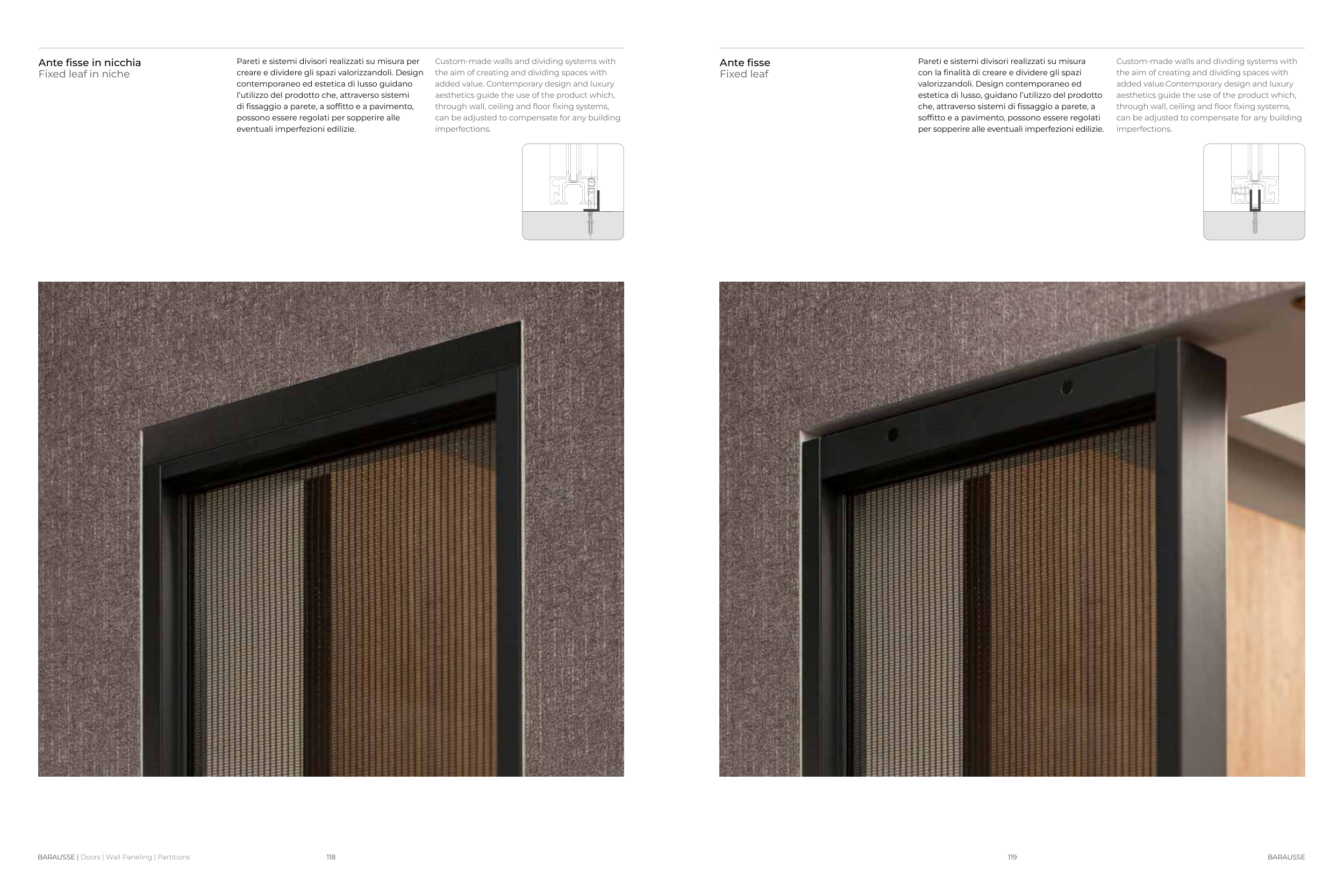 Ante fisse in nicchia
Fixed leaf in niche

Pareti e sistemi divisori realizzati su misura per creare e dividere gli spazi valorizzandoli. Design contemporaneo ed estetica di lusso guidano l'utilizzo del prodotto che, attraverso sistemi di fissaggio a parete, a soffitto e a pavimento, possono essere regolati per sopperire alle eventuali imperfezioni edilizie.

Custom-made walls and dividing systems with the aim of creating and dividing spaces with added value. Contemporary design and luxury aesthetics guide the use of the product which, through wall, ceiling and floor fixing systems, can be adjusted to compensate for any building imperfections.

BARAUSSE | Doors | Wall Paneling | Partitions

118

Ante fisse
Fixed leaf

Pareti e sistemi divisori realizzati su misura con la finalità di creare e dividere gli spazi valorizzandoli. Design contemporaneo ed estetica di lusso, guidano l'utilizzo del prodotto che, attraverso sistemi di fissaggio a parete, a soffitto e a pavimento, possono essere regolati per sopperire alle eventuali imperfezioni edilizie.

Custom-made walls and dividing systems with the aim of creating and dividing spaces with added value.Contemporary design and luxury aesthetics guide the use of the product which, through wall, ceiling and floor fixing systems, can be adjusted to compensate for any building imperfections.

119

BARAUSSE